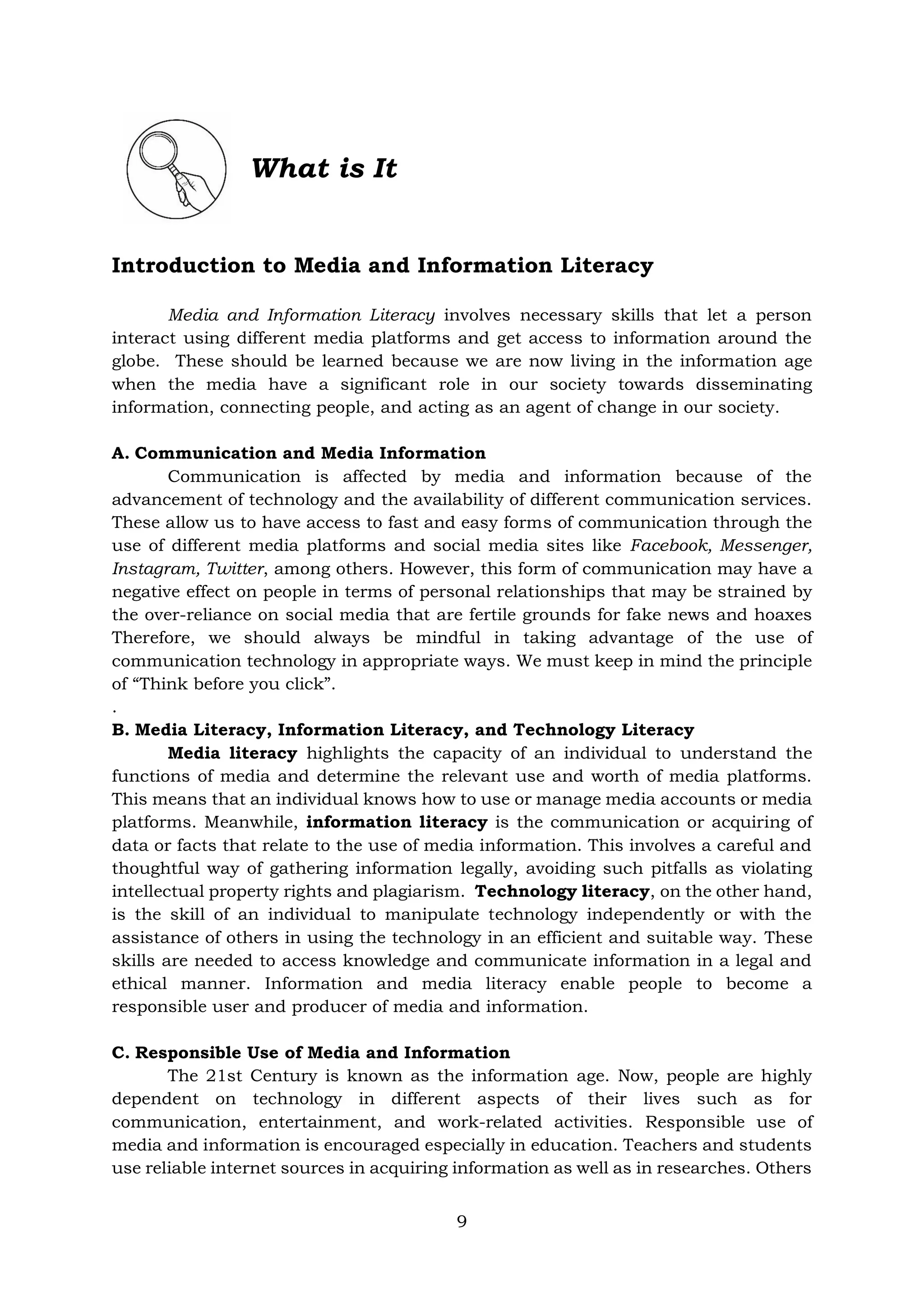 What is It

Introduction to Media and Information Literacy

Media and Information Literacy involves necessary skills that let a person interact using different media platforms and get access to information around the globe. These should be learned because we are now living in the information age when the media have a significant role in our society towards disseminating information, connecting people, and acting as an agent of change in our society.

A. Communication and Media Information

Communication is affected by media and information because of the advancement of technology and the availability of different communication services. These allow us to have access to fast and easy forms of communication through the use of different media platforms and social media sites like Facebook, Messenger, Instagram, Twitter, among others. However, this form of communication may have a negative effect on people in terms of personal relationships that may be strained by the over-reliance on social media that are fertile grounds for fake news and hoaxes Therefore, we should always be mindful in taking advantage of the use of communication technology in appropriate ways. We must keep in mind the principle of "Think before you click".

.

B. Media Literacy, Information Literacy, and Technology Literacy

Media literacy highlights the capacity of an individual to understand the functions of media and determine the relevant use and worth of media platforms. This means that an individual knows how to use or manage media accounts or media platforms. Meanwhile, information literacy is the communication or acquiring of data or facts that relate to the use of media information. This involves a careful and thoughtful way of gathering information legally, avoiding such pitfalls as violating intellectual property rights and plagiarism. Technology literacy, on the other hand, is the skill of an individual to manipulate technology independently or with the assistance of others in using the technology in an efficient and suitable way. These skills are needed to access knowledge and communicate information in a legal and ethical manner. Information and media literacy enable people to become a responsible user and producer of media and information.

C. Responsible Use of Media and Information

The 21st Century is known as the information age. Now, people are highly dependent on technology in different aspects of their lives such as for communication, entertainment, and work-related activities. Responsible use of media and information is encouraged especially in education. Teachers and students use reliable internet sources in acquiring information as well as in researches. Others

9